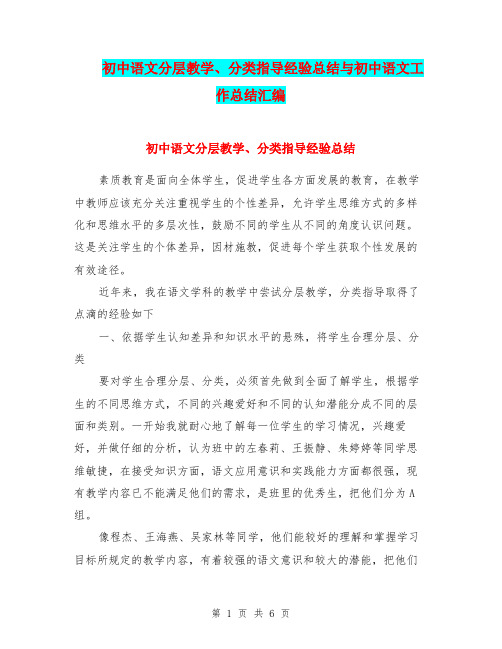 初中语文分层教学、分类指导经验总结与初中语文工作总结汇编

初中语文分层教学、分类指导经验总结

素质教育是面向全体学生，促进学生各方面发展的教育，在教学中教师应该充分关注重视学生的个性差异，允许学生思维方式的多样化和思维水平的多层次性，鼓励不同的学生从不同的角度认识问题。这是关注学生的个体差异，因材施教，促进每个学生获取个性发展的有效途径。

近年来，我在语文学科的教学中尝试分层教学，分类指导取得了点滴的经验如下

一、依据学生认知差异和知识水平的悬殊，将学生合理分层、分类

要对学生合理分层、分类，必须首先做到全面了解学生，根据学生的不同思维方式，不同的兴趣爱好和不同的认知潜能分成不同的层面和类别。一开始我就耐心地了解每一位学生的学习情况，兴趣爱好，并做仔细的分析，认为班中的左春莉、王振静、朱婷婷等同学思维敏捷，在接受知识方面，语文应用意识和实践能力方面都很强，现有教学内容已不能满足他们的需求，是班里的优秀生，把他们分为A组。

像程杰、王海燕、吴家林等同学，他们能较好的理解和掌握学习目标所规定的教学内容，有着较强的语文意识和较大的潜能，把他们

第 1 页 共 6 页